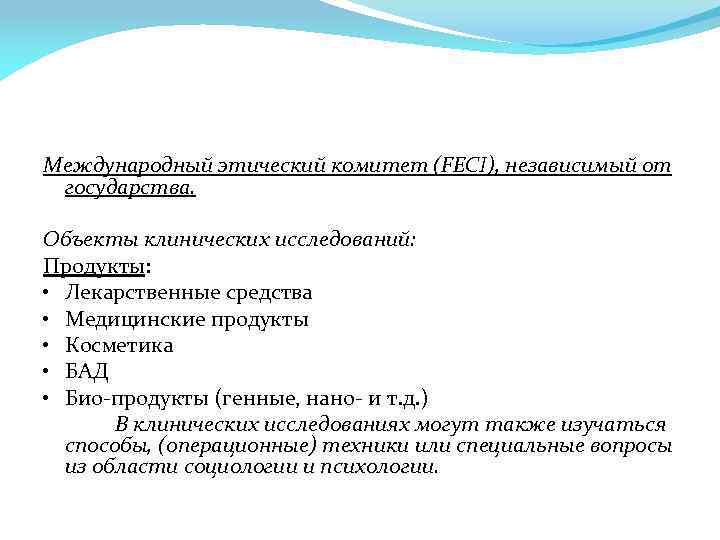 Международный этический комитет (FECI), независимый от государства.

Объекты клинических исследований:
Продукты:
• Лекарственные средства
• Медицинские продукты
• Косметика
• БАД
• Био-продукты (генные, нано- и т.д.)

В клинических исследованиях могут также изучаться способы, (операционные) техники или специальные вопросы из области социологии и психологии.